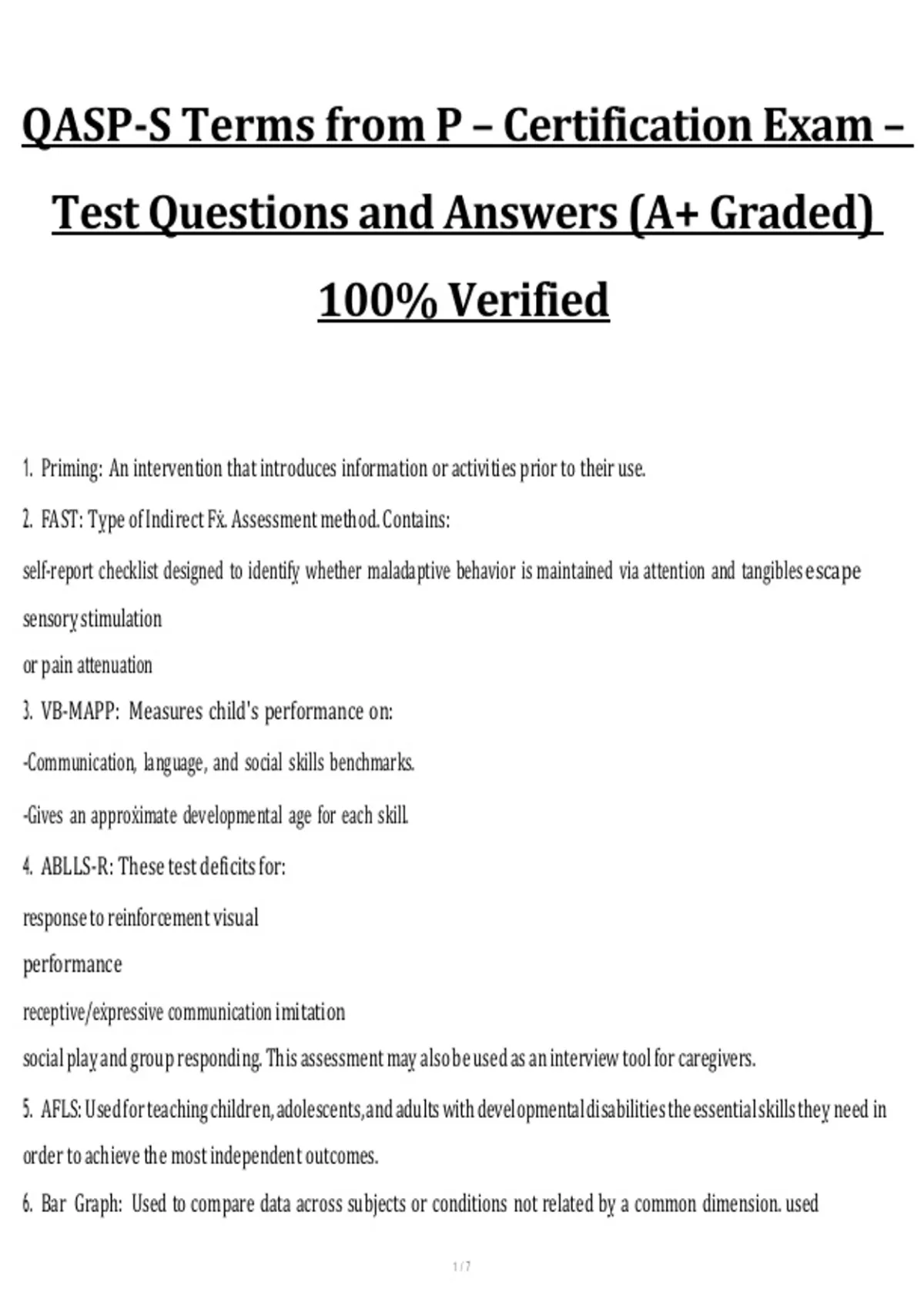 QASP-S Terms from P – Certification Exam – Test Questions and Answers (A+ Graded) 100% Verified

1. Priming: An intervention that introduces information or activities prior to their use.

2. FAST: Type of Indirect Fx. Assessment method. Contains:

self-report checklist designed to identify whether maladaptive behavior is maintained via attention and tangibles escape

sensory stimulation

or pain attenuation

3. VB-MAPP: Measures child's performance on:

-Communication, language, and social skills benchmarks.

-Gives an approximate developmental age for each skill.

4. ABLLS-R: These test deficits for:

response to reinforcement visual

performance

receptive/expressive communication imitation

social play and group responding. This assessment may also be used as an interview tool for caregivers.

5. AFLS: Used for teaching children, adolescents, and adults with developmental disabilities the essential skills they need in order to achieve the most independent outcomes.

6. Bar Graph: Used to compare data across subjects or conditions not related by a common dimension. used

1 / 7